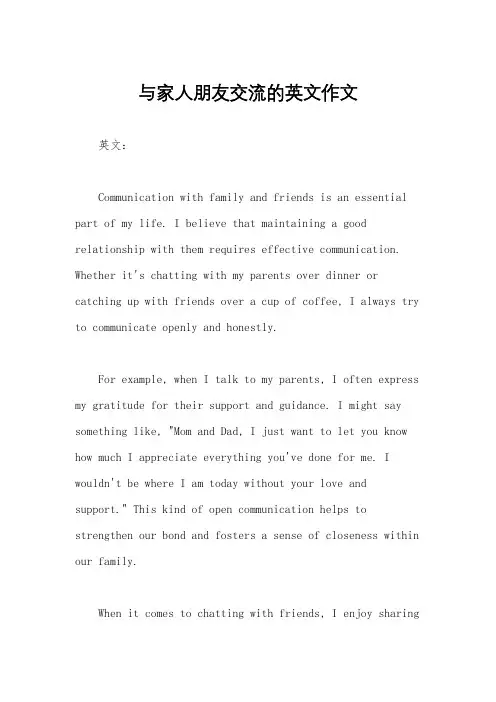 与家人朋友交流的英文作文

英文：

Communication with family and friends is an essential part of my life. I believe that maintaining a good relationship with them requires effective communication. Whether it's chatting with my parents over dinner or catching up with friends over a cup of coffee, I always try to communicate openly and honestly.

For example, when I talk to my parents, I often express my gratitude for their support and guidance. I might say something like, "Mom and Dad, I just want to let you know how much I appreciate everything you've done for me. I wouldn't be where I am today without your love and support." This kind of open communication helps to strengthen our bond and fosters a sense of closeness within our family.

When it comes to chatting with friends, I enjoy sharing